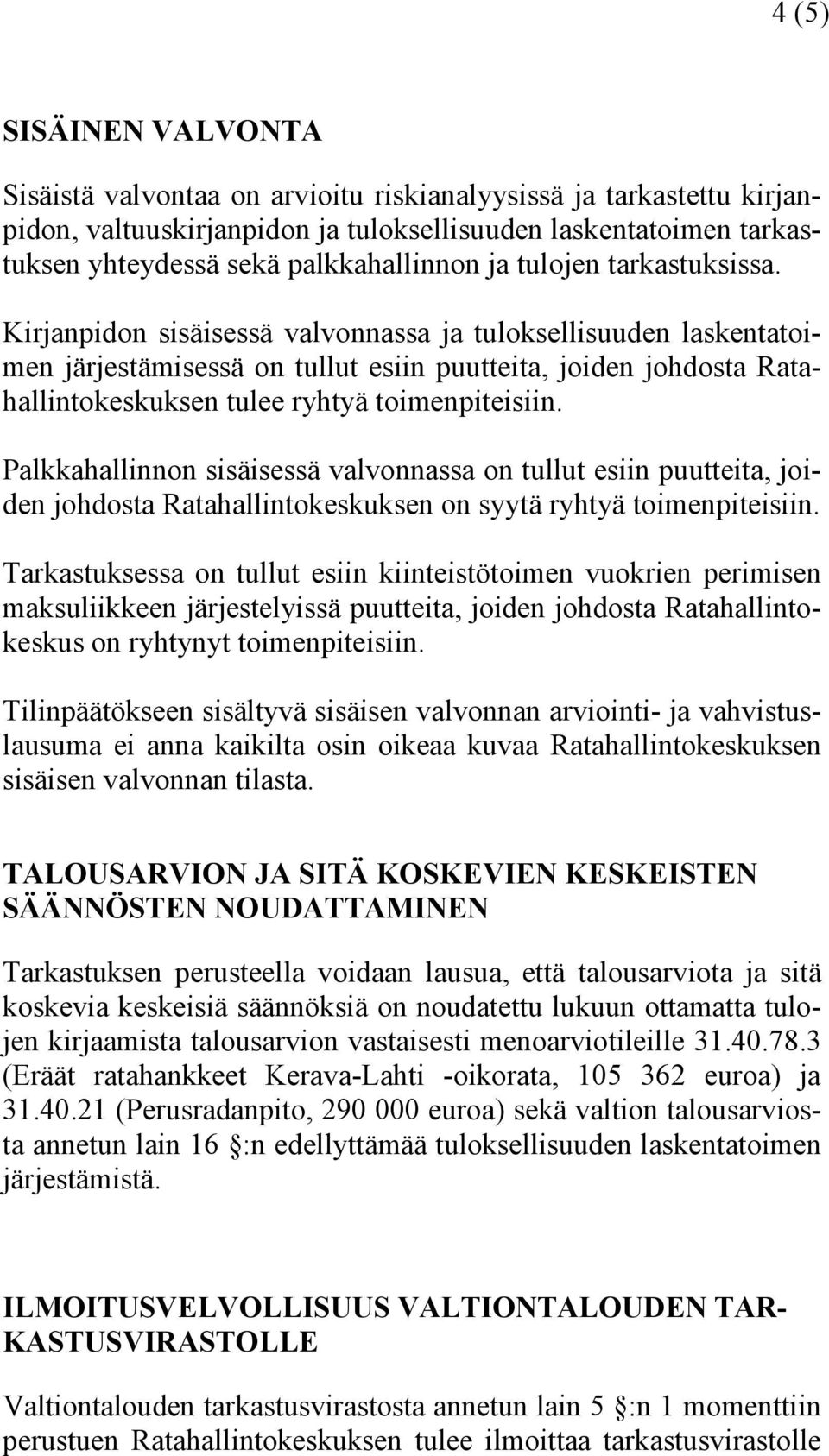 4 (5)

SISÄINEN VALVONTA

Sisäistä valvontaa on arvioitu riskianalyysissä ja tarkastettu kirjanpidon, valtuuskirjanpidon ja tuloksellisuuden laskentatoimen tarkastuksen yhteydessä sekä palkkahallinnon ja tulojen tarkastuksissa.

Kirjanpidon sisäisessä valvonnassa ja tuloksellisuuden laskentatoimen järjestämisessä on tullut esiin puutteita, joiden johdosta Ratahallintokeskuksen tulee ryhtyä toimenpiteisiin.

Palkkahallinnon sisäisessä valvonnassa on tullut esiin puutteita, joiden johdosta Ratahallintokeskuksen on syytä ryhtyä toimenpiteisiin.

Tarkastuksessa on tullut esiin kiinteistötoimen vuokrien perimisen maksuliikkeen järjestelyissä puutteita, joiden johdosta Ratahallintokeskus on ryhtynyt toimenpiteisiin.

Tilinpäätökseen sisältyvä sisäisen valvonnan arviointi- ja vahvistuslausuma ei anna kaikilta osin oikeaa kuvaa Ratahallintokeskuksen sisäisen valvonnan tilasta.

TALOUSARVION JA SITÄ KOSKEVIEN KESKEISTEN SÄÄNNÖSTEN NOUDATTAMINEN

Tarkastuksen perusteella voidaan lausua, että talousarviota ja sitä koskevia keskeisiä säännöksiä on noudatettu lukuun ottamatta tulojen kirjaamista talousarvion vastaisesti menoarviotileille 31.40.78.3 (Eräät ratahankkeet Kerava-Lahti -oikorata, 105 362 euroa) ja 31.40.21 (Perusradanpito, 290 000 euroa) sekä valtion talousarviosta annetun lain 16 :n edellyttämää tuloksellisuuden laskentatoimen järjestämistä.

ILMOITUSVELVOLLISUUS VALTIONTALOUDEN TARKASTUSVIRASTOLLE

Valtiontalouden tarkastusvirastosta annetun lain 5 :n 1 momenttiin perustuen Ratahallintokeskuksen tulee ilmoittaa tarkastusvirastolle